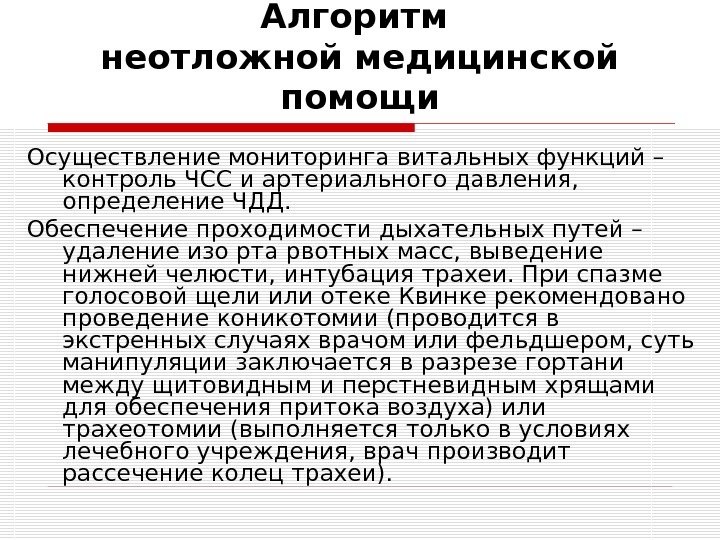 Алгоритм неотложной медицинской помощи

Осуществление мониторинга витальных функций – контроль ЧСС и артериального давления, определение ЧДД.

Обеспечение проходимости дыхательных путей – удаление изо рта рвотных масс, выведение нижней челюсти, интубация трахеи. При спазме голосовой щели или отеке Квинке рекомендовано проведение коникотомии (проводится в экстренных случаях врачом или фельдшером, суть манипуляции заключается в разрезе гортани между щитовидным и перстневидным хрящами для обеспечения притока воздуха) или трахеотомии (выполняется только в условиях лечебного учреждения, врач производит рассечение колец трахеи).